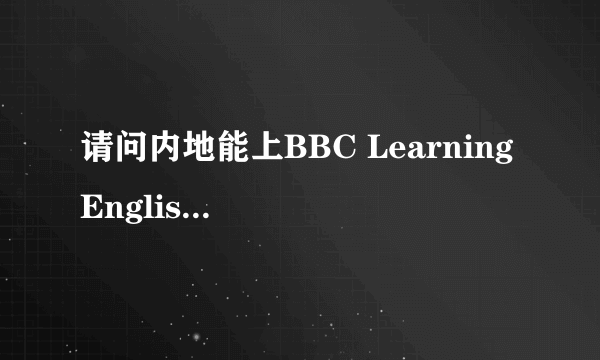 请问内地能上BBC Learning Englis...